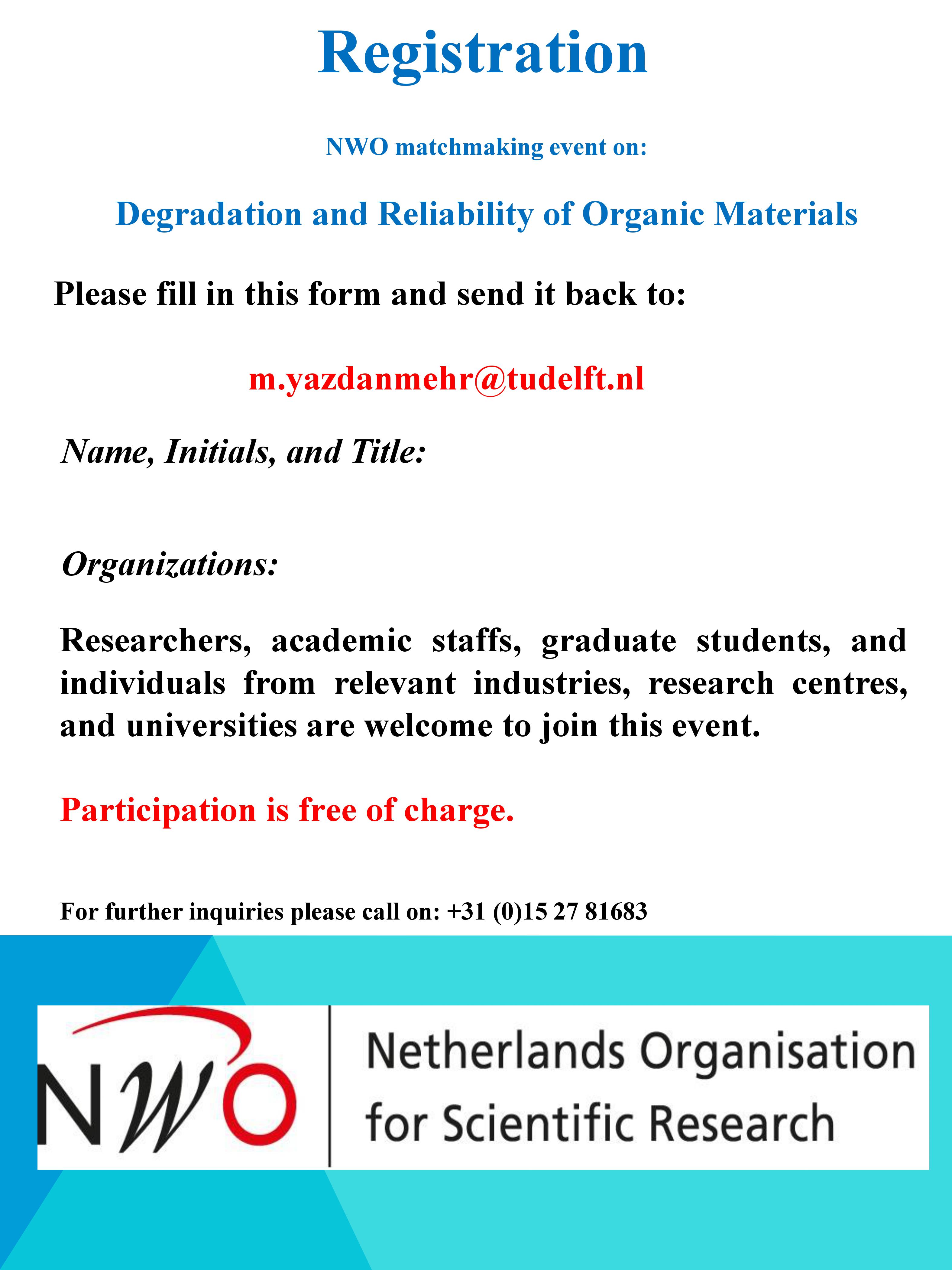 Registration

NWO matchmaking event on:

Degradation and Reliability of Organic Materials

Please fill in this form and send it back to:

m.yazdanmehr@tudelft.nl

Name, Initials, and Title:

Organizations:

Researchers, academic staffs, graduate students, and individuals from relevant industries, research centres, and universities are welcome to join this event.

Participation is free of charge.

For further inquiries please call on: +31 (0)15 27 81683

NWO

Netherlands Organisation for Scientific Research